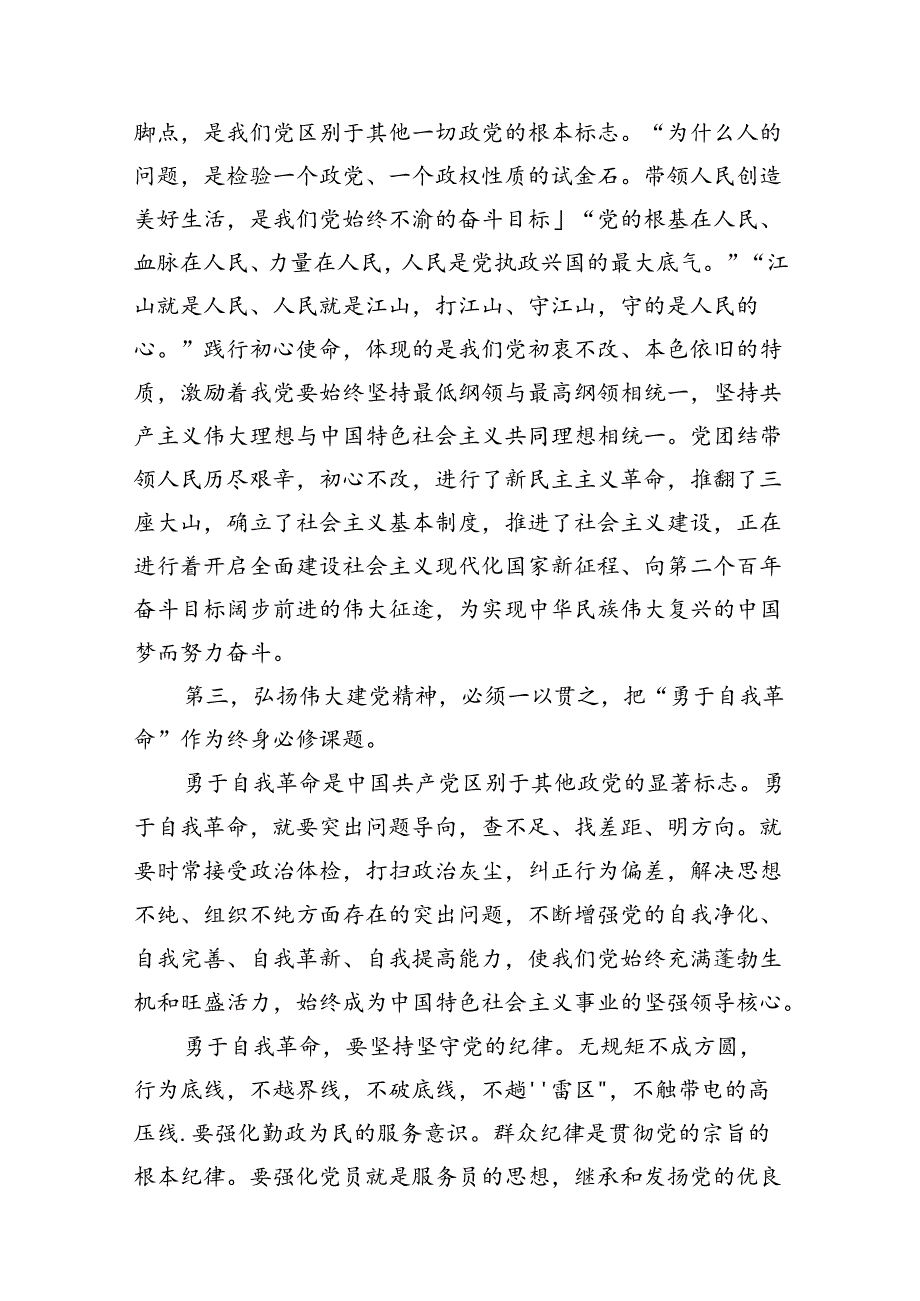 脚点，是我们党区别于其他一切政党的根本标志。“为什么人的问题，是检验一个政党、一个政权性质的试金石。带领人民创造美好生活，是我们党始终不渝的奋斗目标」“党的根基在人民、血脉在人民、力量在人民，人民是党执政兴国的最大底气。”“江山就是人民、人民就是江山，打江山、守江山，守的是人民的心。”践行初心使命，体现的是我们党初衷不改、本色依旧的特质，激励着我党要始终坚持最低纲领与最高纲领相统一，坚持共产主义伟大理想与中国特色社会主义共同理想相统一。党团结带领人民历尽艰辛，初心不改，进行了新民主主义革命，推翻了三座大山，确立了社会主义基本制度，推进了社会主义建设，正在进行着开启全面建设社会主义现代化国家新征程、向第二个百年奋斗目标阔步前进的伟大征途，为实现中华民族伟大复兴的中国梦而努力奋斗。

第三，弘扬伟大建党精神，必须一以贯之，把“勇于自我革命”作为终身必修课题。

勇于自我革命是中国共产党区别于其他政党的显著标志。勇于自我革命，就要突出问题导向，查不足、找差距、明方向。就要时常接受政治体检，打扫政治灰尘，纠正行为偏差，解决思想不纯、组织不纯方面存在的突出问题，不断增强党的自我净化、自我完善、自我革新、自我提高能力，使我们党始终充满蓬勃生机和旺盛活力，始终成为中国特色社会主义事业的坚强领导核心。

勇于自我革命，要坚持坚守党的纪律。无规矩不成方圆，行为底线，不越界线，不破底线，不趟''雷区"，不触带电的高压线.要强化勤政为民的服务意识。群众纪律是贯彻党的宗旨的根本纪律。要强化党员就是服务员的思想，继承和发扬党的优良